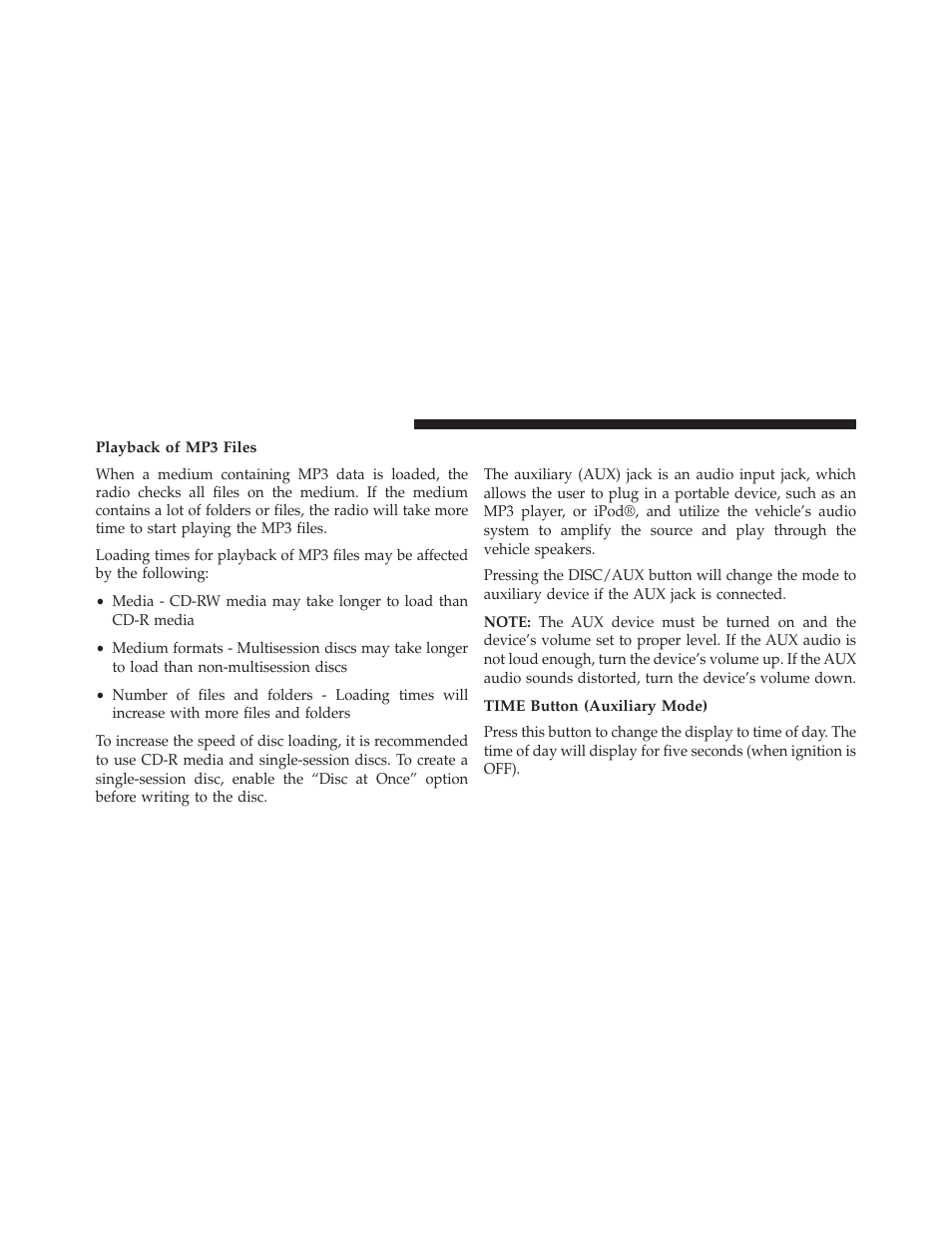 Playback of MP3 Files

When a medium containing MP3 data is loaded, the radio checks all files on the medium. If the medium contains a lot of folders or files, the radio will take more time to start playing the MP3 files.

Loading times for playback of MP3 files may be affected by the following:

• Media - CD-RW media may take longer to load than CD-R media

• Medium formats - Multisession discs may take longer to load than non-multisession discs

• Number of files and folders - Loading times will increase with more files and folders

To increase the speed of disc loading, it is recommended to use CD-R media and single-session discs. To create a single-session disc, enable the “Disc at Once” option before writing to the disc.

The auxiliary (AUX) jack is an audio input jack, which allows the user to plug in a portable device, such as an MP3 player, or iPod®, and utilize the vehicle’s audio system to amplify the source and play through the vehicle speakers.

Pressing the DISC/AUX button will change the mode to auxiliary device if the AUX jack is connected.

NOTE: The AUX device must be turned on and the device’s volume set to proper level. If the AUX audio is not loud enough, turn the device’s volume up. If the AUX audio sounds distorted, turn the device’s volume down.

TIME Button (Auxiliary Mode)

Press this button to change the display to time of day. The time of day will display for five seconds (when ignition is OFF).